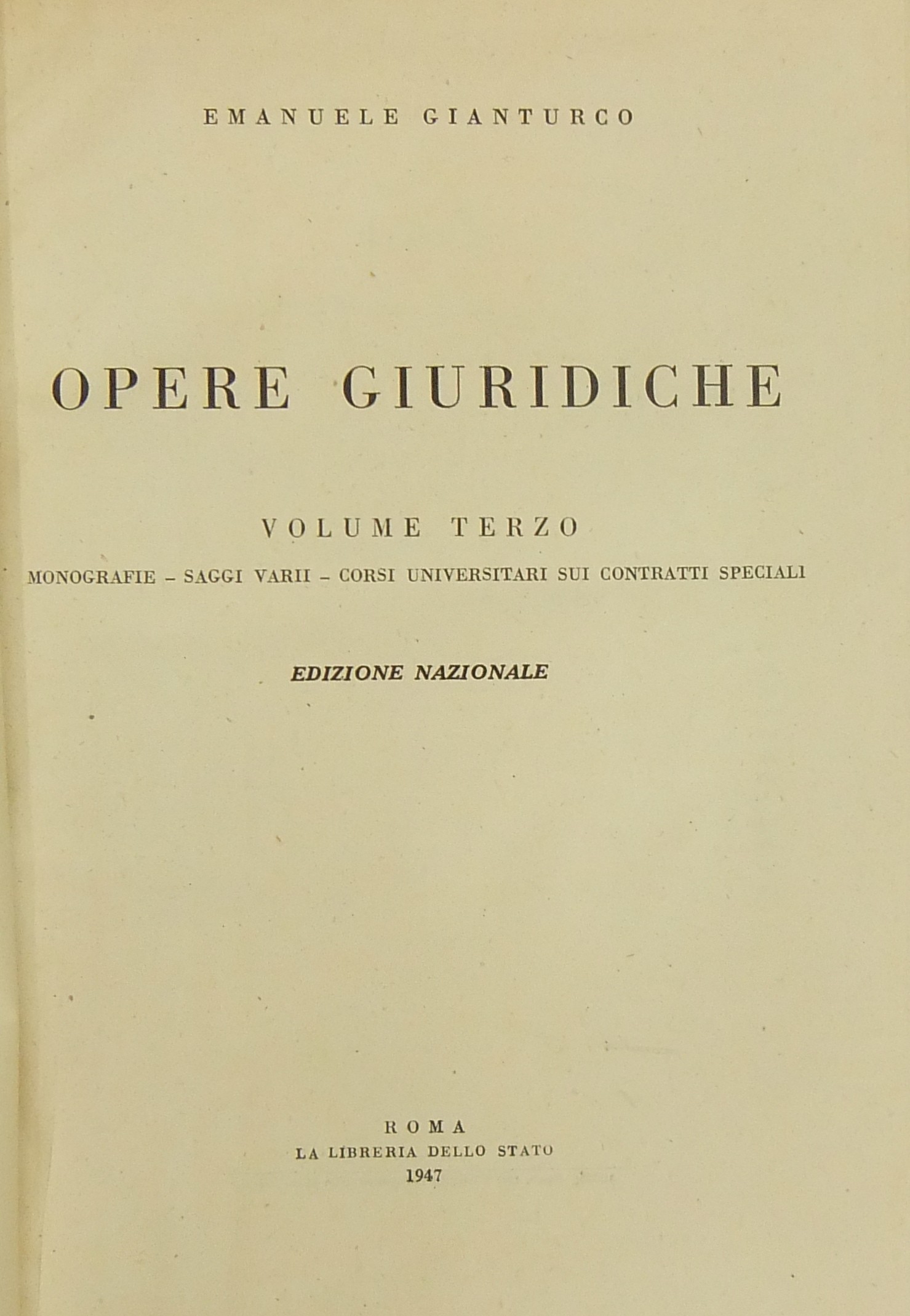 EMANUELE GIANTURCO

OPERE GIURIDICHE

VOLUME TERZO

MONOGRAFIE - SAGGI VARII - CORSI UNIVERSITARI SUI CONTRATTI SPECIALI

EDIZIONE NAZIONALE

ROMA
LA LIBRERIA DELLO STATO
1947